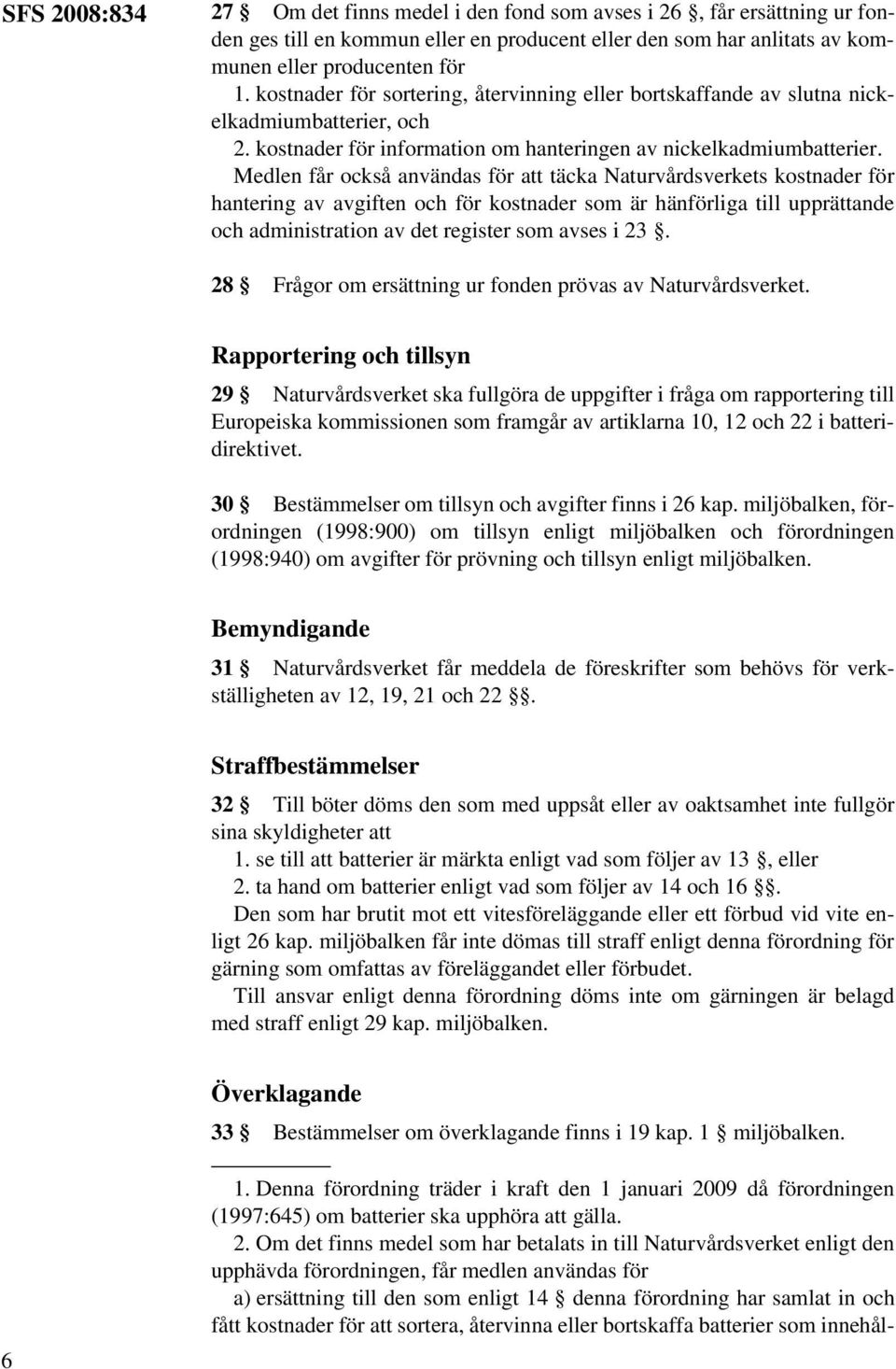 SFS 2008:834

27 § Om det finns medel i den fond som avses i 26 §, får ersättning ur fonden ges till en kommun eller en producent eller den som har anlitats av kommunen eller producenten för

1. kostnader för sortering, återvinning eller bortskaffande av slutna nickelkadmiumbatterier, och

2. kostnader för information om hanteringen av nickelkadmiumbatterier.

Medlen får också användas för att täcka Naturvårdsverkets kostnader för hantering av avgiften och för kostnader som är hänförliga till upprättande och administration av det register som avses i 23 §.

28 § Frågor om ersättning ur fonden prövas av Naturvårdsverket.

Rapportering och tillsyn

29 § Naturvårdsverket ska fullgöra de uppgifter i fråga om rapportering till Europeiska kommissionen som framgår av artiklarna 10, 12 och 22 i batteridirektivet.

30 § Bestämmelser om tillsyn och avgifter finns i 26 kap. miljöbalken, förordningen (1998:900) om tillsyn enligt miljöbalken och förordningen (1998:940) om avgifter för prövning och tillsyn enligt miljöbalken.

Bemyndigande

31 § Naturvårdsverket får meddela de föreskrifter som behövs för verkställigheten av 12, 19, 21 och 22 §§.

Straffbestämmelser

32 § Till böter döms den som med uppsåt eller av oaktsamhet inte fullgör sina skyldigheter att

1. se till att batterier är märkta enligt vad som följer av 13 §, eller

2. ta hand om batterier enligt vad som följer av 14 och 16 §§.

Den som har brutit mot ett vitesföreläggande eller ett förbud vid vite enligt 26 kap. miljöbalken får inte dömas till straff enligt denna förordning för gärning som omfattas av föreläggandet eller förbudet.

Till ansvar enligt denna förordning döms inte om gärningen är belagd med straff enligt 29 kap. miljöbalken.

Överklagande

33 § Bestämmelser om överklagande finns i 19 kap. 1 § miljöbalken.

1. Denna förordning träder i kraft den 1 januari 2009 då förordningen (1997:645) om batterier ska upphöra att gälla.

2. Om det finns medel som har betalats in till Naturvårdsverket enligt den upphävda förordningen, får medlen användas för

a) ersättning till den som enligt 14 § denna förordning har samlat in och fått kostnader för att sortera, återvinna eller bortskaffa batterier som innehål-

6